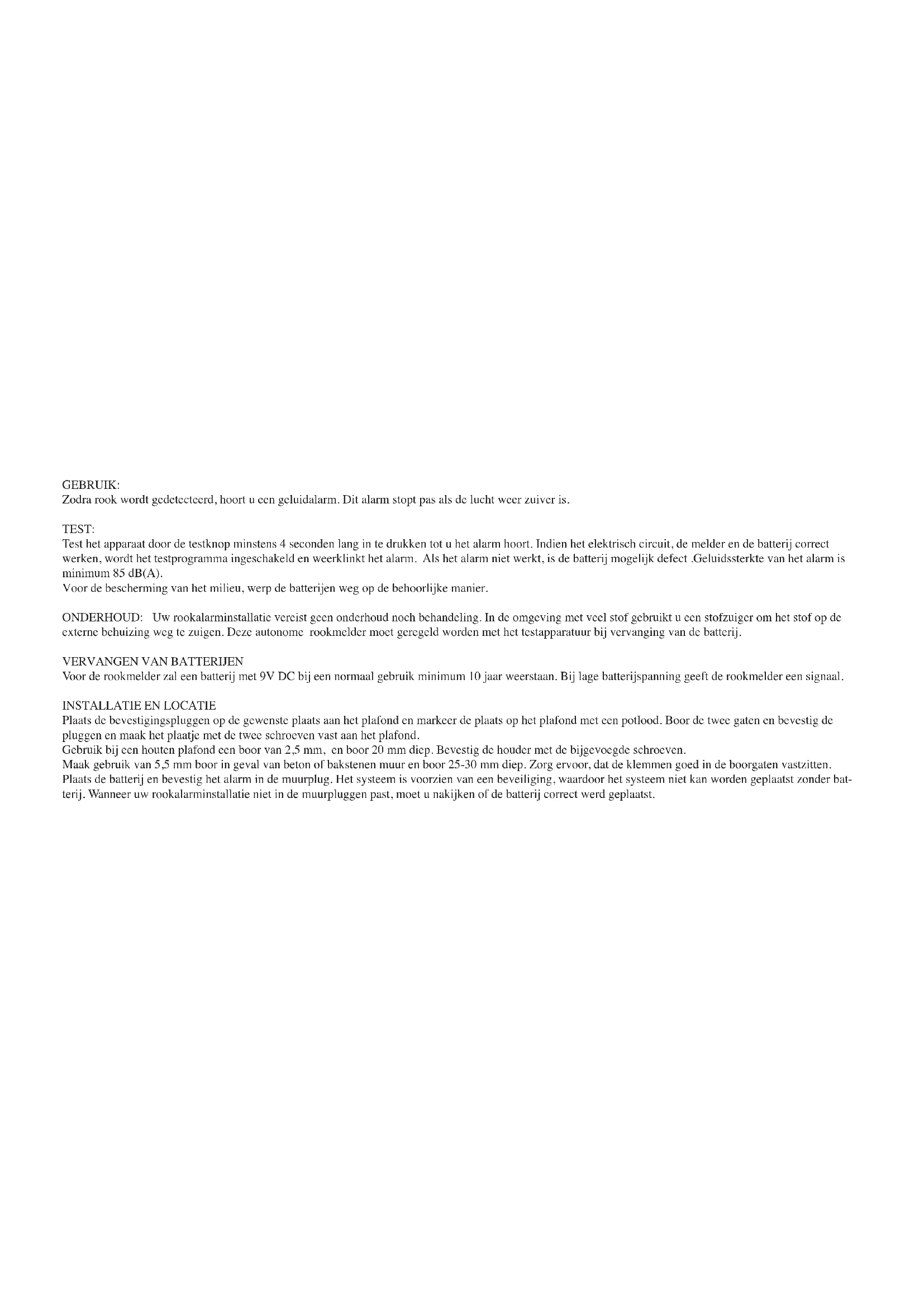 GEBRUIK:
Zodra rook wordt gedetecteerd, hoort u een geluidalarm. Dit alarm stopt pas als de lucht weer zuiver is.

TEST:
Test het apparaat door de testknop minstens 4 seconden lang in te drukken tot u het alarm hoort. Indien het elektrisch circuit, de melder en de batterij correct werken, wordt het testprogramma ingeschakeld en weerklinkt het alarm. Als het alarm niet werkt, is de batterij mogelijk defect .Geluidssterkte van het alarm is minimum 85 dB(A).
Voor de bescherming van het milieu, werp de batterijen weg op de behoorlijke manier.

ONDERHOUD: Uw rookalarminstallatie vereist geen onderhoud noch behandeling. In de omgeving met veel stof gebruikt u een stofzuiger om het stof op de externe behuizing weg te zuigen. Deze autonome rookmelder moet geregeld worden met het testapparatuur bij vervanging van de batterij.

VERVANGEN VAN BATTERIJEN
Voor de rookmelder zal een batterij met 9V DC bij een normaal gebruik minimum 10 jaar weerstaan. Bij lage batterijspanning geeft de rookmelder een signaal.

INSTALLATIE EN LOCATIE
Plaats de bevestigingspluggen op de gewenste plaats aan het plafond en markeer de plaats op het plafond met een potlood. Boor de twee gaten en bevestig de pluggen en maak het plaatje met de twee schroeven vast aan het plafond.
Gebruik bij een houten plafond een boor van 2,5 mm, en boor 20 mm diep. Bevestig de houder met de bijgevoegde schroeven.
Maak gebruik van 5,5 mm boor in geval van beton of bakstenen muur en boor 25-30 mm diep. Zorg ervoor, dat de klemmen goed in de boorgaten vastzitten.
Plaats de batterij en bevestig het alarm in de muurplug. Het systeem is voorzien van een beveiliging, waardoor het systeem niet kan worden geplaatst zonder batterij. Wanneer uw rookalarminstallatie niet in de muurpluggen past, moet u nakijken of de batterij correct werd geplaatst.